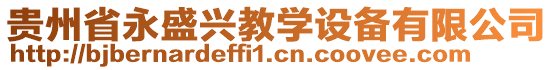 贵州省永盛兴教学设备有限公司
http://bjbernardeffi1.cn.coovee.com